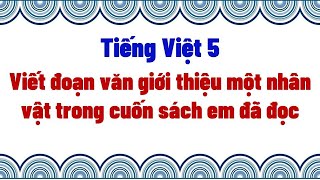 Tiếng Việt 5

Viết đoạn văn giới thiệu một nhân vật trong cuốn sách em đã đọc